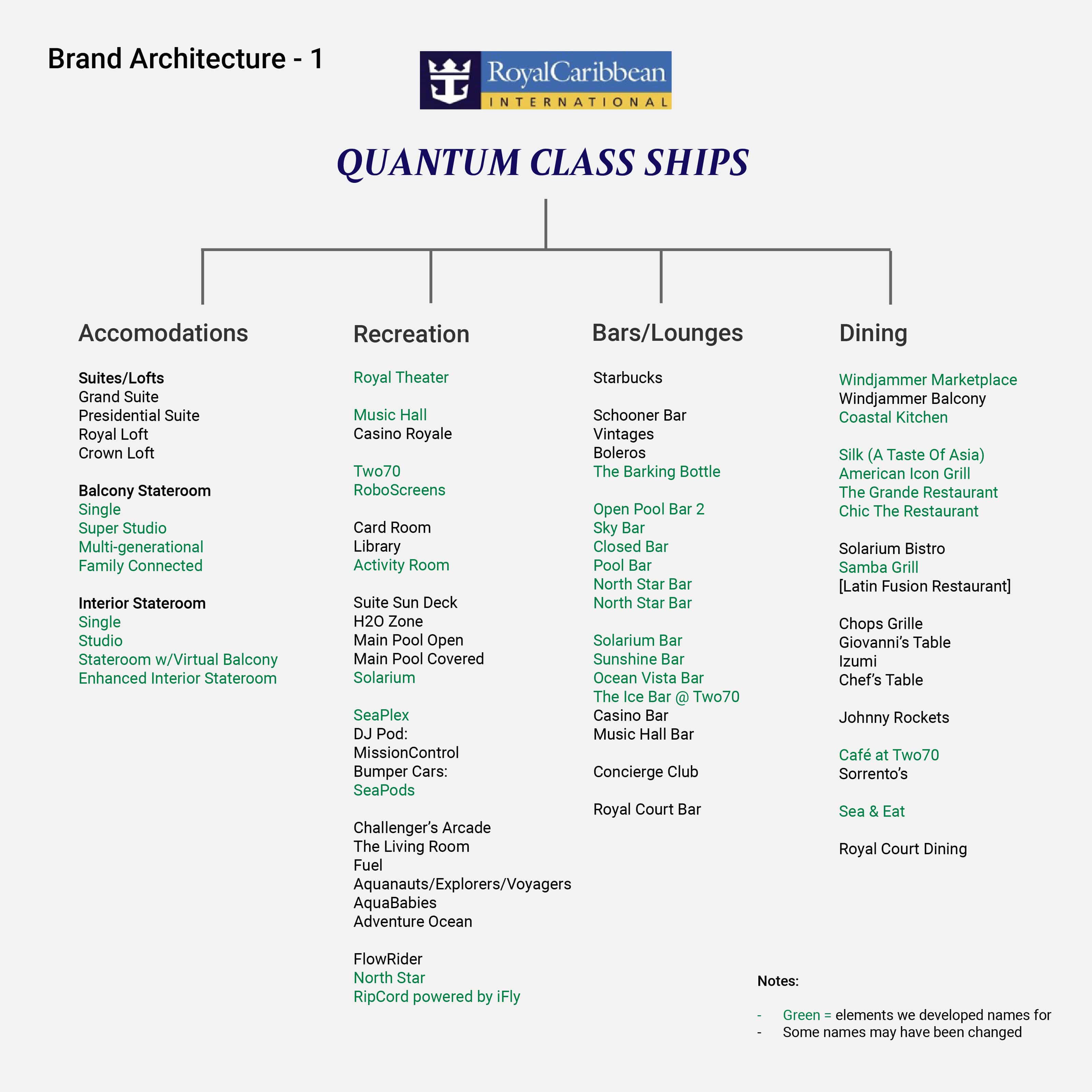 Brand Architecture - 1

RoyalCaribbean
INTERNATIONAL

QUANTUM CLASS SHIPS

Accomodations

Suites/Lofts
Grand Suite
Presidential Suite
Royal Loft
Crown Loft

Balcony Stateroom
Single
Super Studio
Multi-generational
Family Connected

Interior Stateroom
Single
Studio
Stateroom w/Virtual Balcony
Enhanced Interior Stateroom

Recreation

Royal Theater

Music Hall
Casino Royale

Two70
RoboScreens

Card Room
Library
Activity Room

Suite Sun Deck
H2O Zone
Main Pool Open
Main Pool Covered
Solarium

SeaPlex
DJ Pod:
MissionControl
Bumper Cars:
SeaPods

Challenger's Arcade
The Living Room
Fuel
Aquanauts/Explorers/Voyagers
AquaBabies
Adventure Ocean

FlowRider
North Star
RipCord powered by iFly

Bars/Lounges

Starbucks

Schooner Bar
Vintages
Boleros
The Barking Bottle

Open Pool Bar 2
Sky Bar
Closed Bar
Pool Bar
North Star Bar
North Star Bar

Solarium Bar
Sunshine Bar
Ocean Vista Bar
The Ice Bar @ Two70
Casino Bar
Music Hall Bar

Concierge Club

Royal Court Bar

Dining

Windjammer Marketplace
Windjammer Balcony
Coastal Kitchen

Silk (A Taste Of Asia)
American Icon Grill
The Grande Restaurant
Chic The Restaurant

Solarium Bistro
Samba Grill
[Latin Fusion Restaurant]

Chops Grille
Giovanni's Table
Izumi
Chef's Table

Johnny Rockets

Café at Two70
Sorrento's

Sea & Eat

Royal Court Dining

Notes:

- Green = elements we developed names for
- Some names may have been changed